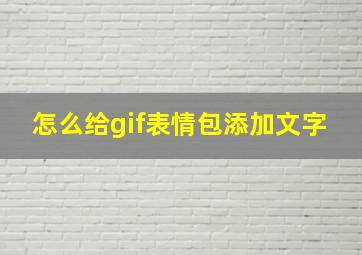 怎么给gif表情包添加文字